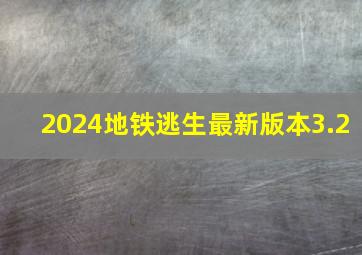 2024地铁逃生最新版本3.2